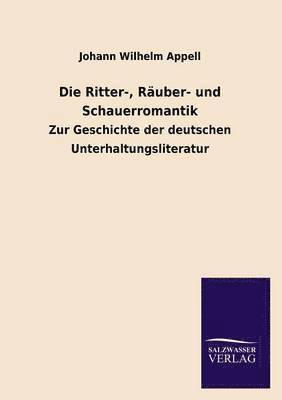 Johann Wilhelm Appell

Die Ritter-, Räuber- und Schauerromantik

Zur Geschichte der deutschen Unterhaltungsliteratur

SALZWASSER
VERLAG